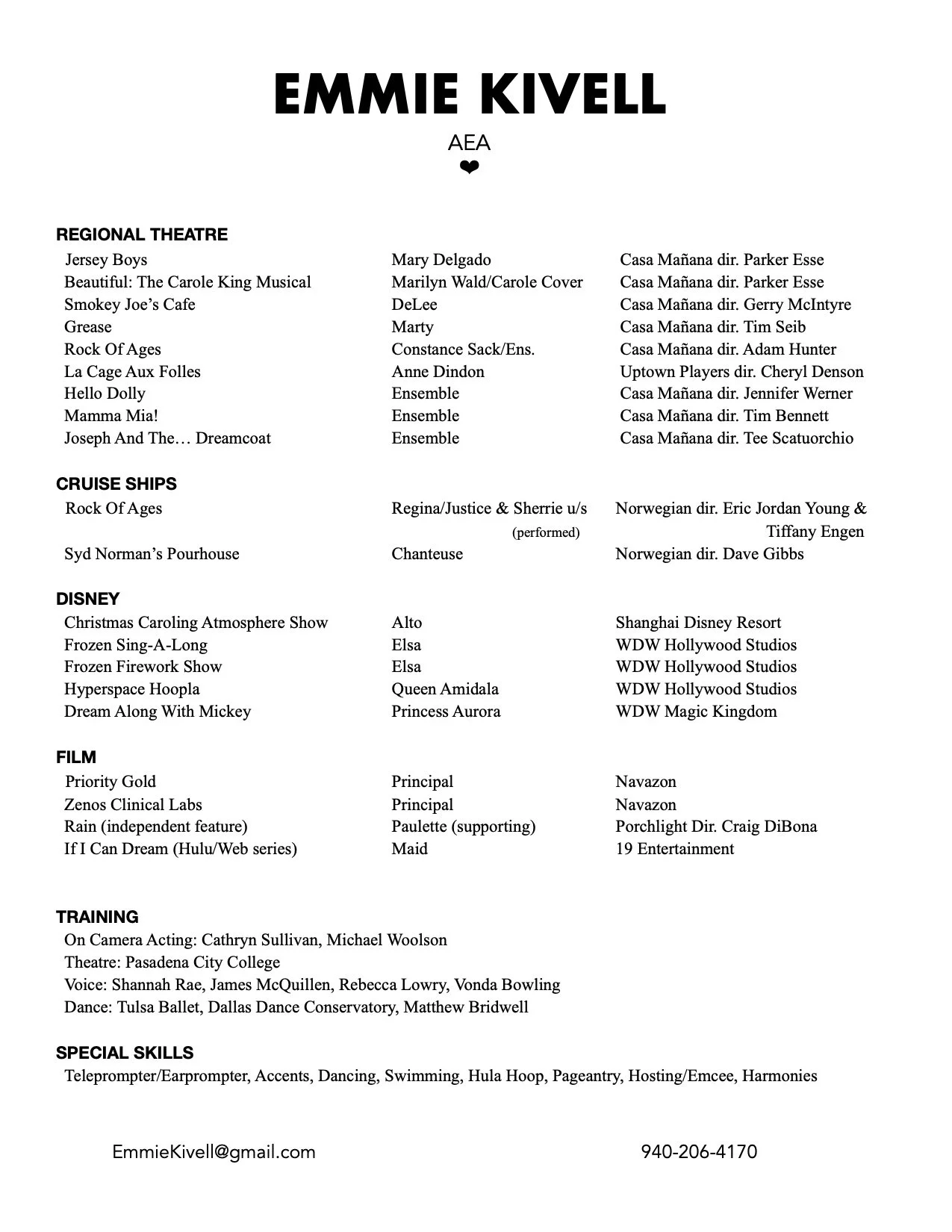 EMMIE KIVELL

AEA

❤

REGIONAL THEATRE

| | | |
|---|---|---|
| Jersey Boys | Mary Delgado | Casa Mañana dir. Parker Esse |
| Beautiful: The Carole King Musical | Marilyn Wald/Carole Cover | Casa Mañana dir. Parker Esse |
| Smokey Joe's Cafe | DeLee | Casa Mañana dir. Gerry McIntyre |
| Grease | Marty | Casa Mañana dir. Tim Seib |
| Rock Of Ages | Constance Sack/Ens. | Casa Mañana dir. Adam Hunter |
| La Cage Aux Folles | Anne Dindon | Uptown Players dir. Cheryl Denson |
| Hello Dolly | Ensemble | Casa Mañana dir. Jennifer Werner |
| Mamma Mia! | Ensemble | Casa Mañana dir. Tim Bennett |
| Joseph And The… Dreamcoat | Ensemble | Casa Mañana dir. Tee Scatuorchio |

CRUISE SHIPS

| | | |
|---|---|---|
| Rock Of Ages | Regina/Justice & Sherrie u/s (performed) | Norwegian dir. Eric Jordan Young & Tiffany Engen |
| Syd Norman's Pourhouse | Chanteuse | Norwegian dir. Dave Gibbs |

DISNEY

| | | |
|---|---|---|
| Christmas Caroling Atmosphere Show | Alto | Shanghai Disney Resort |
| Frozen Sing-A-Long | Elsa | WDW Hollywood Studios |
| Frozen Firework Show | Elsa | WDW Hollywood Studios |
| Hyperspace Hoopla | Queen Amidala | WDW Hollywood Studios |
| Dream Along With Mickey | Princess Aurora | WDW Magic Kingdom |

FILM

| | | |
|---|---|---|
| Priority Gold | Principal | Navazon |
| Zenos Clinical Labs | Principal | Navazon |
| Rain (independent feature) | Paulette (supporting) | Porchlight Dir. Craig DiBona |
| If I Can Dream (Hulu/Web series) | Maid | 19 Entertainment |

TRAINING
On Camera Acting: Cathryn Sullivan, Michael Woolson
Theatre: Pasadena City College
Voice: Shannah Rae, James McQuillen, Rebecca Lowry, Vonda Bowling
Dance: Tulsa Ballet, Dallas Dance Conservatory, Matthew Bridwell

SPECIAL SKILLS
Teleprompter/Earprompter, Accents, Dancing, Swimming, Hula Hoop, Pageantry, Hosting/Emcee, Harmonies

EmmieKivell@gmail.com

940-206-4170